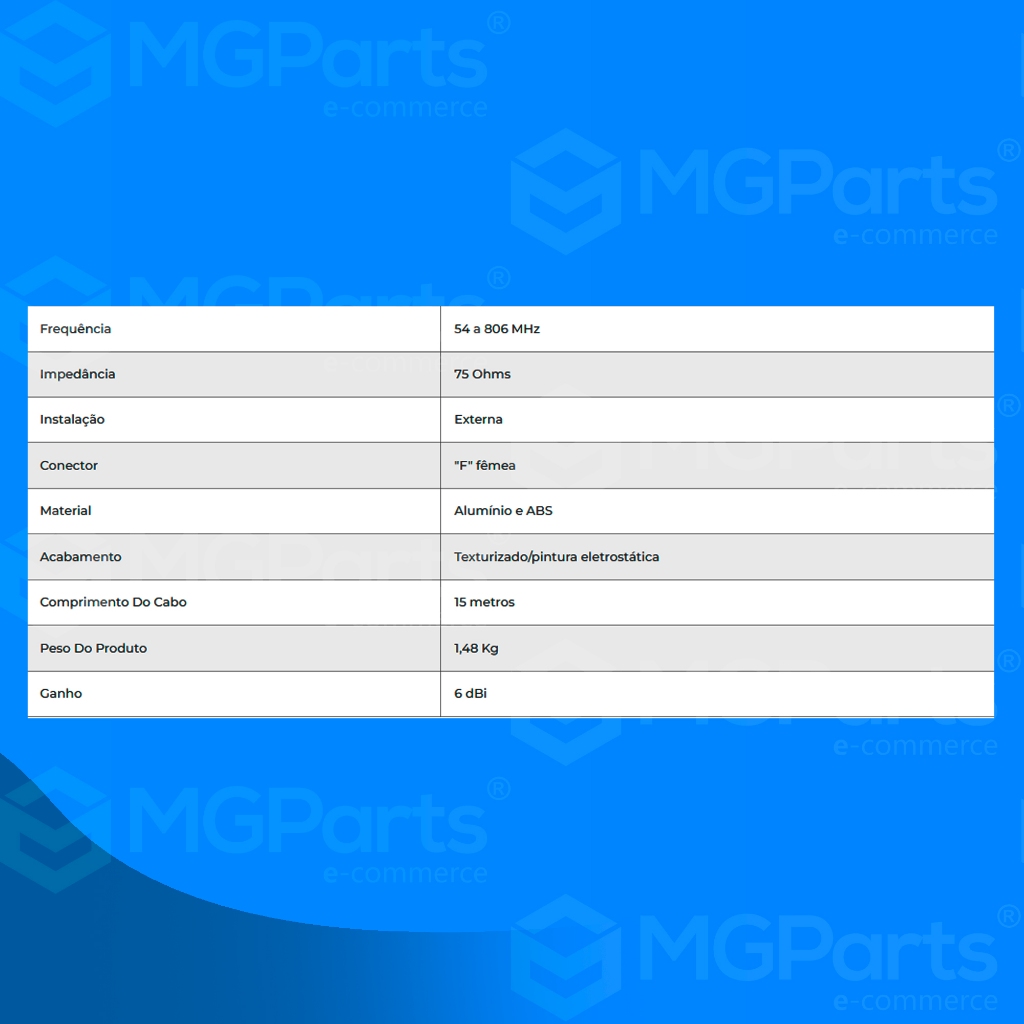 | Frequência | 54 a 806 MHz |
|---|---|
| Impedância | 75 Ohms |
| Instalação | Externa |
| Conector | "F" fêmea |
| Material | Alumínio e ABS |
| Acabamento | Texturizado/pintura eletrostática |
| Comprimento Do Cabo | 15 metros |
| Peso Do Produto | 1,48 Kg |
| Ganho | 6 dBi |

MGParts® e-commerce